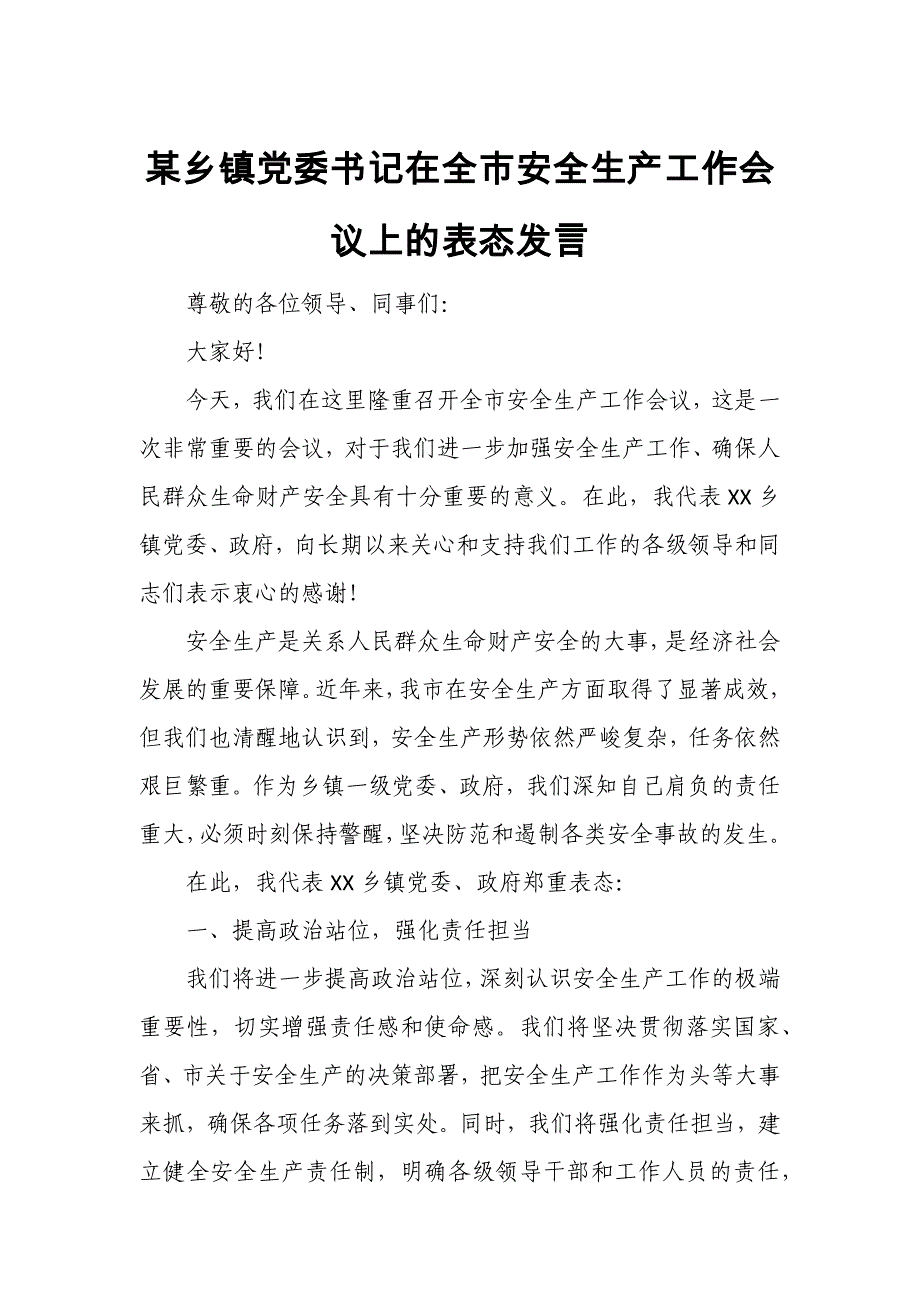 某乡镇党委书记在全市安全生产工作会议上的表态发言

尊敬的各位领导、同事们:

大家好!

今天，我们在这里隆重召开全市安全生产工作会议，这是一次非常重要的会议，对于我们进一步加强安全生产工作、确保人民群众生命财产安全具有十分重要的意义。在此，我代表XX乡镇党委、政府，向长期以来关心和支持我们工作的各级领导和同志们表示衷心的感谢!

安全生产是关系人民群众生命财产安全的大事，是经济社会发展的重要保障。近年来，我市在安全生产方面取得了显著成效，但我们也清醒地认识到，安全生产形势依然严峻复杂，任务依然艰巨繁重。作为乡镇一级党委、政府，我们深知自己肩负的责任重大，必须时刻保持警醒，坚决防范和遏制各类安全事故的发生。

在此，我代表XX乡镇党委、政府郑重表态:

一、提高政治站位，强化责任担当

我们将进一步提高政治站位，深刻认识安全生产工作的极端重要性，切实增强责任感和使命感。我们将坚决贯彻落实国家、省、市关于安全生产的决策部署，把安全生产工作作为头等大事来抓，确保各项任务落到实处。同时，我们将强化责任担当，建立健全安全生产责任制，明确各级领导干部和工作人员的责任，